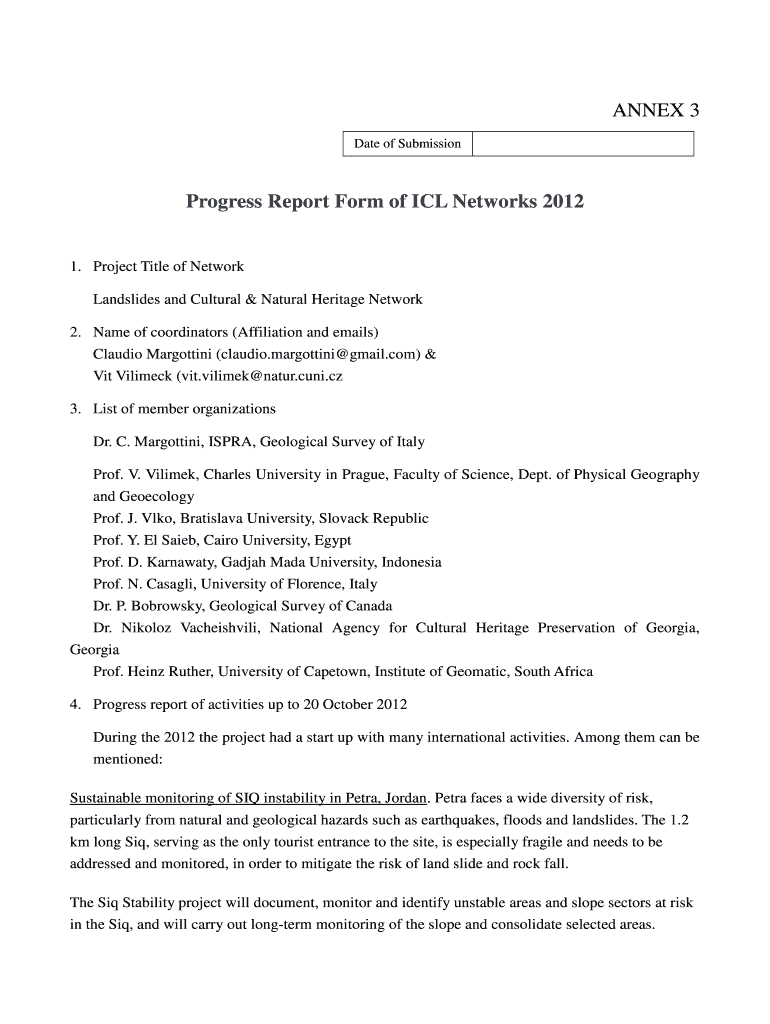 ANNEX 3

| Date of Submission | |
|---|---|

Progress Report Form of ICL Networks 2012

1. Project Title of Network

Landslides and Cultural & Natural Heritage Network

2. Name of coordinators (Affiliation and emails)
Claudio Margottini (claudio.margottini@gmail.com) &
Vit Vilimeck (vit.vilimek@natur.cuni.cz

3. List of member organizations

Dr. C. Margottini, ISPRA, Geological Survey of Italy

Prof. V. Vilimek, Charles University in Prague, Faculty of Science, Dept. of Physical Geography and Geoecology
Prof. J. Vlko, Bratislava University, Slovack Republic
Prof. Y. El Saieb, Cairo University, Egypt
Prof. D. Karnawaty, Gadjah Mada University, Indonesia
Prof. N. Casagli, University of Florence, Italy
Dr. P. Bobrowsky, Geological Survey of Canada
Dr. Nikoloz Vacheishvili, National Agency for Cultural Heritage Preservation of Georgia, Georgia
Prof. Heinz Ruther, University of Capetown, Institute of Geomatic, South Africa

4. Progress report of activities up to 20 October 2012

During the 2012 the project had a start up with many international activities. Among them can be mentioned:

Sustainable monitoring of SIQ instability in Petra, Jordan. Petra faces a wide diversity of risk, particularly from natural and geological hazards such as earthquakes, floods and landslides. The 1.2 km long Siq, serving as the only tourist entrance to the site, is especially fragile and needs to be addressed and monitored, in order to mitigate the risk of land slide and rock fall.

The Siq Stability project will document, monitor and identify unstable areas and slope sectors at risk in the Siq, and will carry out long-term monitoring of the slope and consolidate selected areas.